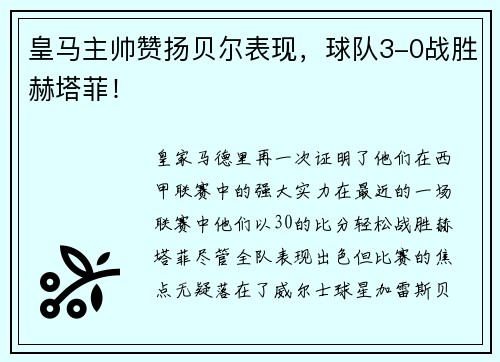 皇马主帅赞扬贝尔表现，球队3-0战胜赫塔菲！

皇家马德里再一次证明了他们在西甲联赛中的强大实力在最近的一场联赛中他们以30的比分轻松战胜赫塔菲尽管全队表现出色但比赛的焦点无疑落在了威尔士球星加雷斯贝